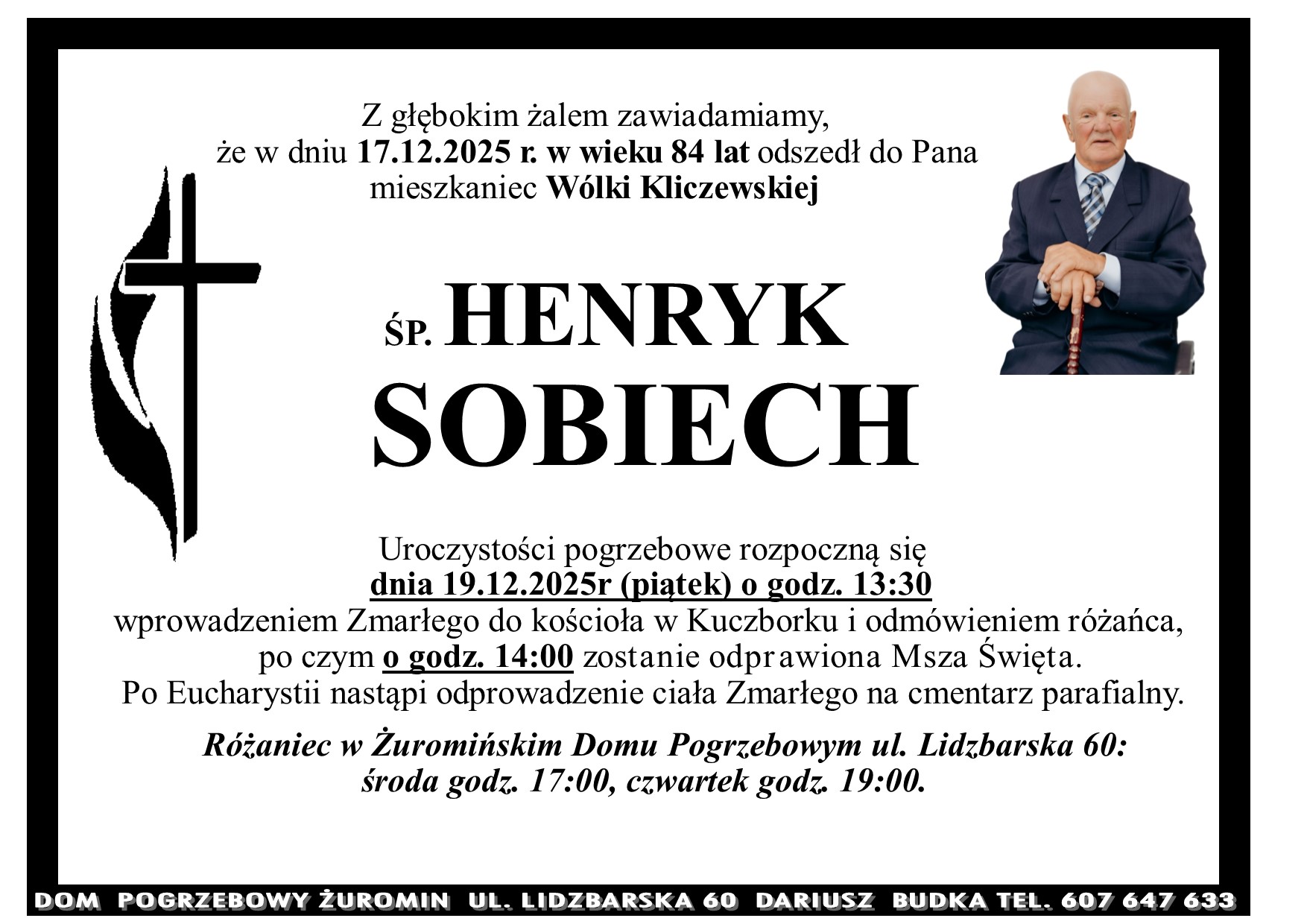 Z głębokim żalem zawiadamiamy, że w dniu 17.12.2025 r. w wieku 84 lat odszedł do Pana mieszkaniec Wólki Kliczewskiej

ŚP. HENRYK SOBIECH

Uroczystości pogrzebowe rozpoczną się dnia 19.12.2025r (piątek) o godz. 13:30 wprowadzeniem Zmarłego do kościoła w Kuczborku i odmówieniem różańca, po czym o godz. 14:00 zostanie odprawiona Msza Święta. Po Eucharystii nastąpi odprowadzenie ciała Zmarłego na cmentarz parafialny.

Różaniec w Żuromińskim Domu Pogrzebowym ul. Lidzbarska 60: środa godz. 17:00, czwartek godz. 19:00.

DOM POGRZEBOWY ŻUROMIN UL. LIDZBARSKA 60 DARIUSZ BUDKA TEL. 607 647 633